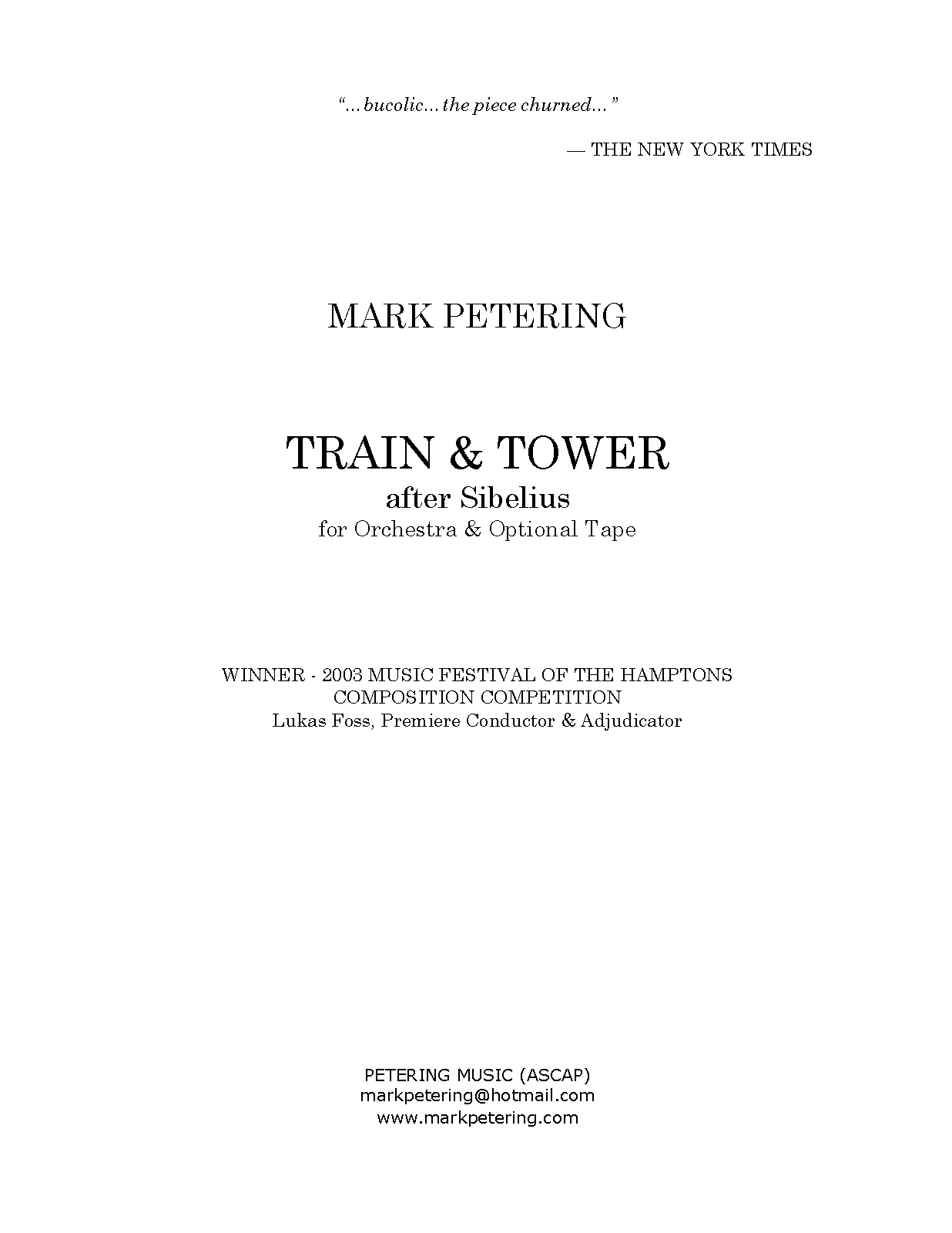 "...bucolic...the piece churned..."

— THE NEW YORK TIMES

MARK PETERING

TRAIN & TOWER
after Sibelius
for Orchestra & Optional Tape

WINNER - 2003 MUSIC FESTIVAL OF THE HAMPTONS
COMPOSITION COMPETITION
Lukas Foss, Premiere Conductor & Adjudicator

PETERING MUSIC (ASCAP)
markpetering@hotmail.com
www.markpetering.com